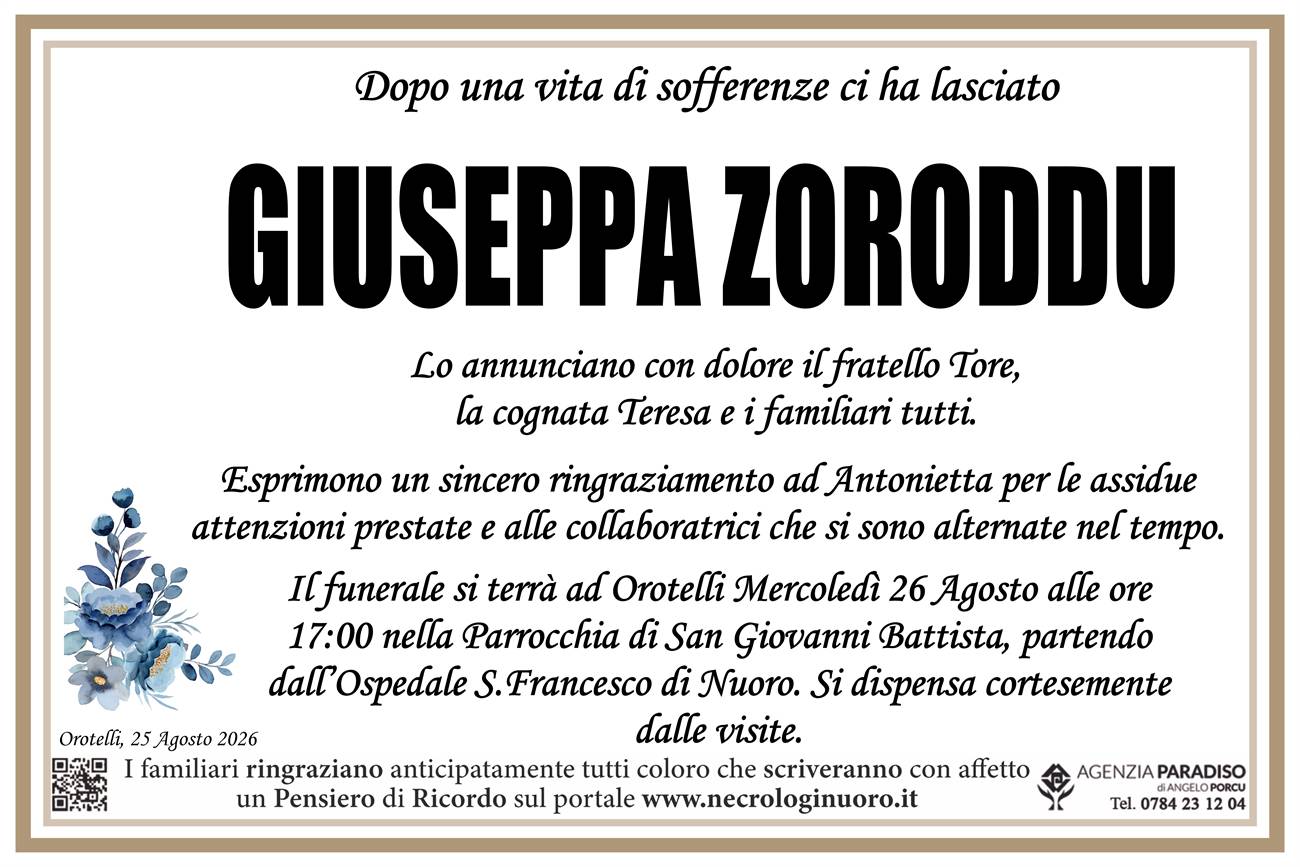 Dopo una vita di sofferenze ci ha lasciato

GIUSEPPA ZORODDU

Lo annunciano con dolore il fratello Tore, la cognata Teresa e i familiari tutti.

Esprimono un sincero ringraziamento ad Antonietta per le assidue attenzioni prestate e alle collaboratrici che si sono alternate nel tempo.

Il funerale si terrà ad Orotelli Mercoledì 26 Agosto alle ore 17:00 nella Parrocchia di San Giovanni Battista, partendo dall'Ospedale S.Francesco di Nuoro. Si dispensa cortesemente dalle visite.

Orotelli, 25 Agosto 2026

I familiari ringraziano anticipatamente tutti coloro che scriveranno con affetto un Pensiero di Ricordo sul portale www.necrologinuoro.it

AGENZIA PARADISO
di ANGELO PORCU
Tel. 0784 23 12 04